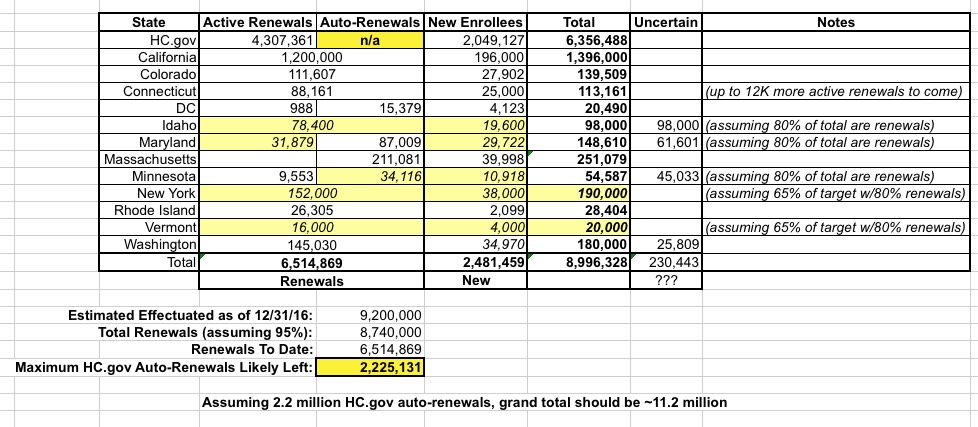 | State | Active Renewals | Auto-Renewals | New Enrollees | Total | Uncertain | Notes |
|---|---|---|---|---|---|---|
| HC.gov | 4,307,361 | n/a | 2,049,127 | 6,356,488 | | |
| California | 1,200,000 | | 196,000 | 1,396,000 | | |
| Colorado | 111,607 | | 27,902 | 139,509 | | |
| Connecticut | 88,161 | | 25,000 | 113,161 | | (up to 12K more active renewals to come) |
| DC | 988 | 15,379 | 4,123 | 20,490 | | |
| Idaho | 78,400 | | 19,600 | 98,000 | 98,000 | (assuming 80% of total are renewals) |
| Maryland | 31,879 | 87,009 | 29,722 | 148,610 | 61,601 | (assuming 80% of total are renewals) |
| Massachusetts | | 211,081 | 39,998 | 251,079 | | |
| Minnesota | 9,553 | 34,116 | 10,918 | 54,587 | 45,033 | (assuming 80% of total are renewals) |
| New York | 152,000 | | 38,000 | 190,000 | | (assuming 65% of target w/80% renewals) |
| Rhode Island | 26,305 | | 2,099 | 28,404 | | |
| Vermont | 16,000 | | 4,000 | 20,000 | | (assuming 65% of target w/80% renewals) |
| Washington | 145,030 | | 34,970 | 180,000 | 25,809 | |
| Total | 6,514,869 | | 2,481,459 | 8,996,328 | 230,443 | |
| | Renewals | | New | | ??? | |

Estimated Effectuated as of 12/31/16: 9,200,000
Total Renewals (assuming 95%): 8,740,000
Renewals To Date: 6,514,869
Maximum HC.gov Auto-Renewals Likely Left: 2,225,131

Assuming 2.2 million HC.gov auto-renewals, grand total should be ~11.2 million